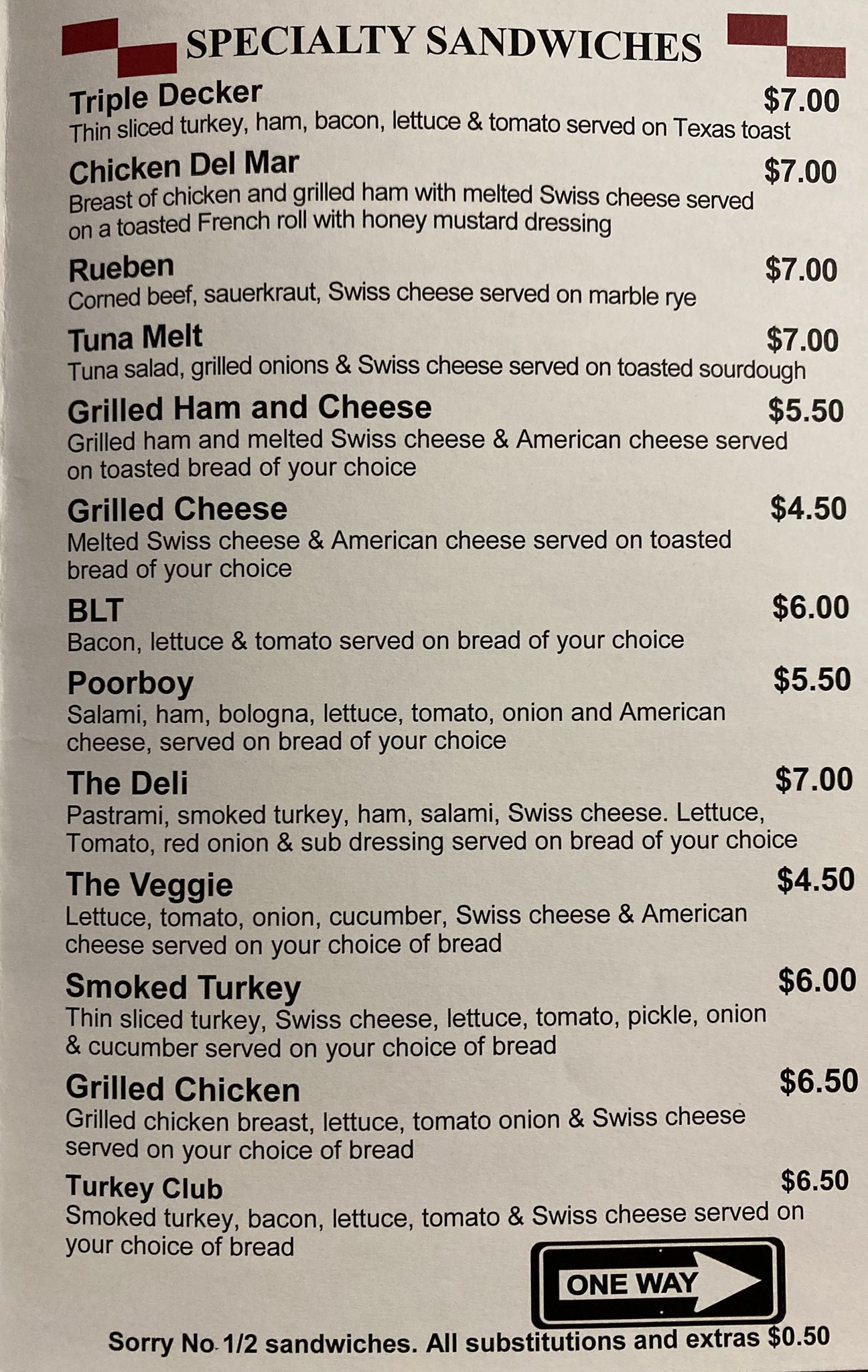 SPECIALTY SANDWICHES

Triple Decker
$7.00
Thin sliced turkey, ham, bacon, lettuce & tomato served on Texas toast

Chicken Del Mar
$7.00
Breast of chicken and grilled ham with melted Swiss cheese served on a toasted French roll with honey mustard dressing

Rueben
$7.00
Corned beef, sauerkraut, Swiss cheese served on marble rye

Tuna Melt
$7.00
Tuna salad, grilled onions & Swiss cheese served on toasted sourdough

Grilled Ham and Cheese
$5.50
Grilled ham and melted Swiss cheese & American cheese served on toasted bread of your choice

Grilled Cheese
$4.50
Melted Swiss cheese & American cheese served on toasted bread of your choice

BLT
$6.00
Bacon, lettuce & tomato served on bread of your choice

Poorboy
$5.50
Salami, ham, bologna, lettuce, tomato, onion and American cheese, served on bread of your choice

The Deli
$7.00
Pastrami, smoked turkey, ham, salami, Swiss cheese. Lettuce, Tomato, red onion & sub dressing served on bread of your choice

The Veggie
$4.50
Lettuce, tomato, onion, cucumber, Swiss cheese & American cheese served on your choice of bread

Smoked Turkey
$6.00
Thin sliced turkey, Swiss cheese, lettuce, tomato, pickle, onion & cucumber served on your choice of bread

Grilled Chicken
$6.50
Grilled chicken breast, lettuce, tomato onion & Swiss cheese served on your choice of bread

Turkey Club
$6.50
Smoked turkey, bacon, lettuce, tomato & Swiss cheese served on your choice of bread

ONE WAY

Sorry No 1/2 sandwiches. All substitutions and extras $0.50